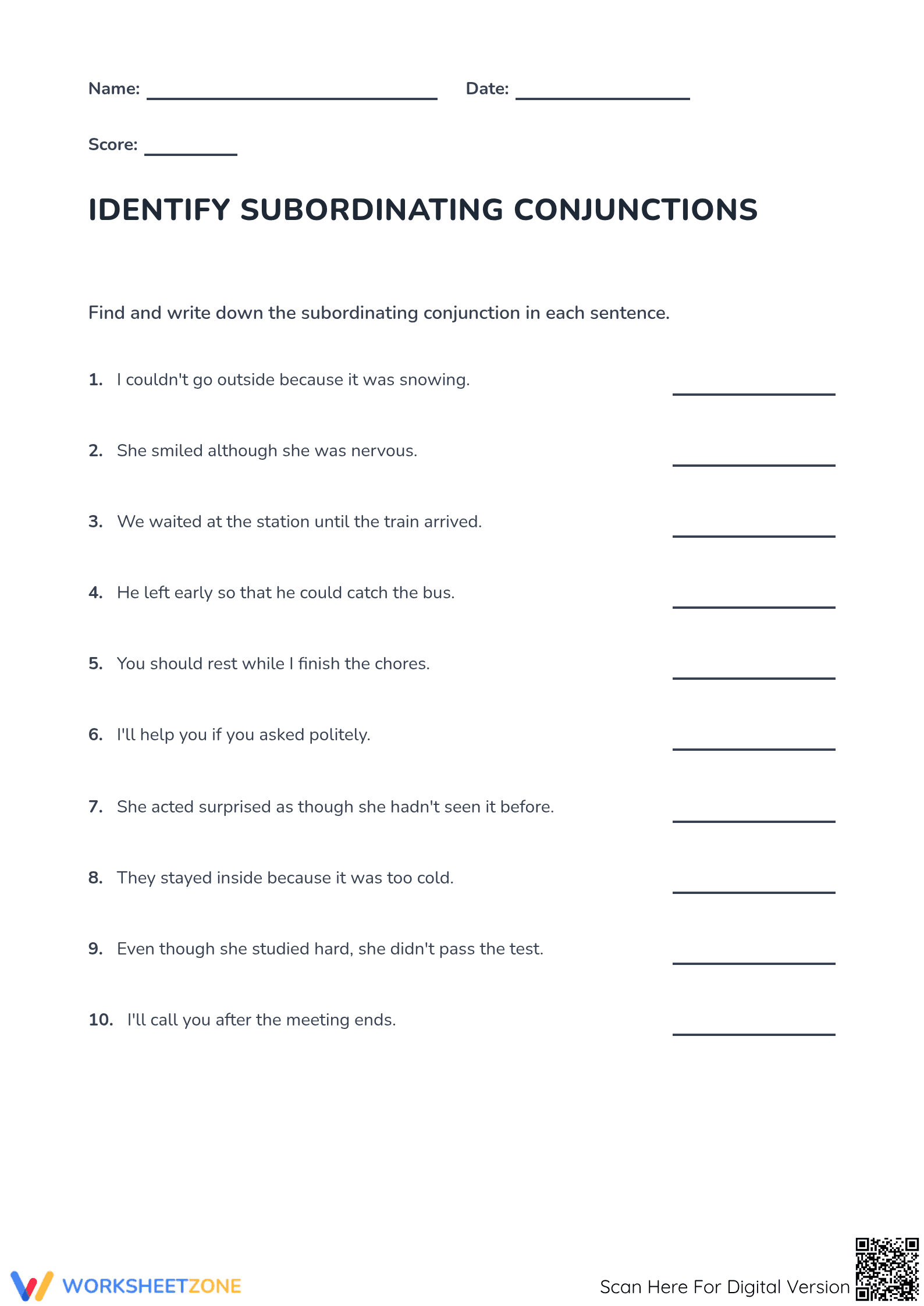 Name: ____ Date: ____

Score: ____

IDENTIFY SUBORDINATING CONJUNCTIONS

Find and write down the subordinating conjunction in each sentence.

1. I couldn't go outside because it was snowing. ____

2. She smiled although she was nervous. ____

3. We waited at the station until the train arrived. ____

4. He left early so that he could catch the bus. ____

5. You should rest while I finish the chores. ____

6. I'll help you if you asked politely. ____

7. She acted surprised as though she hadn't seen it before. ____

8. They stayed inside because it was too cold. ____

9. Even though she studied hard, she didn't pass the test. ____

10. I'll call you after the meeting ends. ____

WORKSHEETZONE

Scan Here For Digital Version